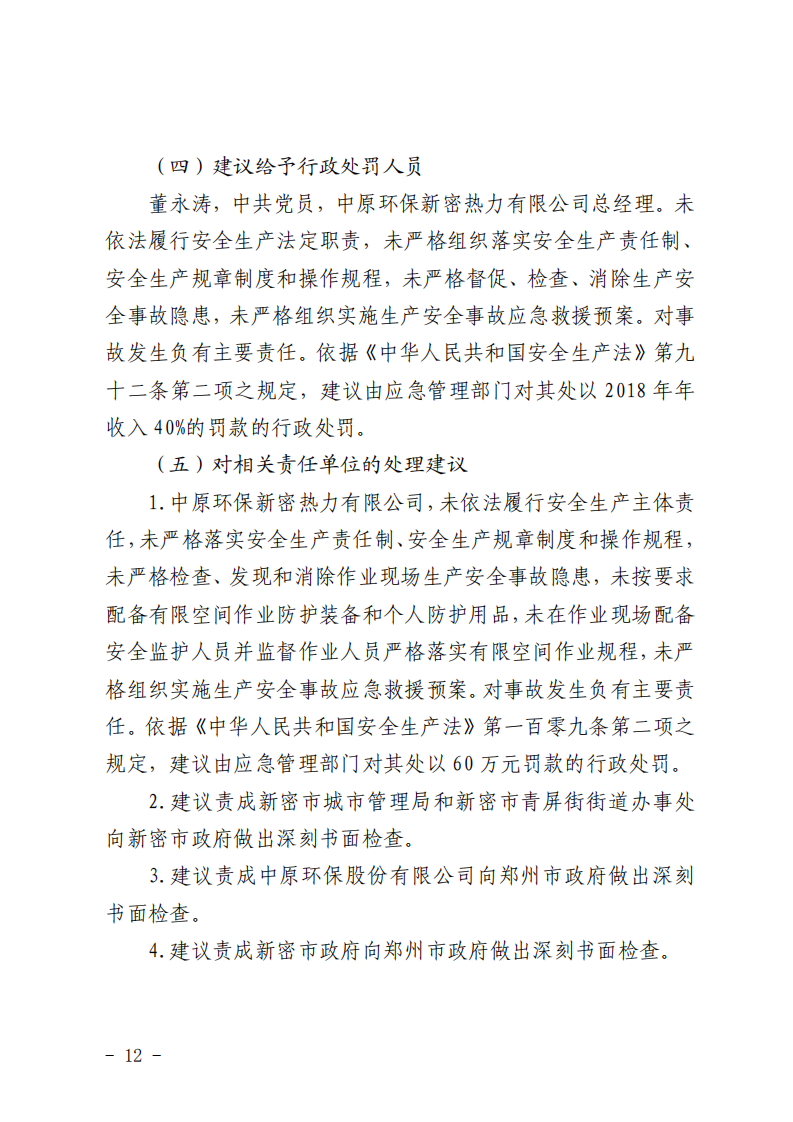 （四）建议给予行政处罚人员

董永涛，中共党员，中原环保新密热力有限公司总经理。未依法履行安全生产法定职责，未严格组织落实安全生产责任制、安全生产规章制度和操作规程，未严格督促、检查、消除生产安全事故隐患，未严格组织实施生产安全事故应急救援预案。对事故发生负有主要责任。依据《中华人民共和国安全生产法》第九十二条第二项之规定，建议由应急管理部门对其处以 2018 年年收入 40%的罚款的行政处罚。

（五）对相关责任单位的处理建议

1.中原环保新密热力有限公司，未依法履行安全生产主体责任，未严格落实安全生产责任制、安全生产规章制度和操作规程，未严格检查、发现和消除作业现场生产安全事故隐患，未按要求配备有限空间作业防护装备和个人防护用品，未在作业现场配备安全监护人员并监督作业人员严格落实有限空间作业规程，未严格组织实施生产安全事故应急救援预案。对事故发生负有主要责任。依据《中华人民共和国安全生产法》第一百零九条第二项之规定，建议由应急管理部门对其处以 60 万元罚款的行政处罚。

2.建议责成新密市城市管理局和新密市青屏街街道办事处向新密市政府做出深刻书面检查。

3.建议责成中原环保股份有限公司向郑州市政府做出深刻书面检查。

4.建议责成新密市政府向郑州市政府做出深刻书面检查。

－ 12 －